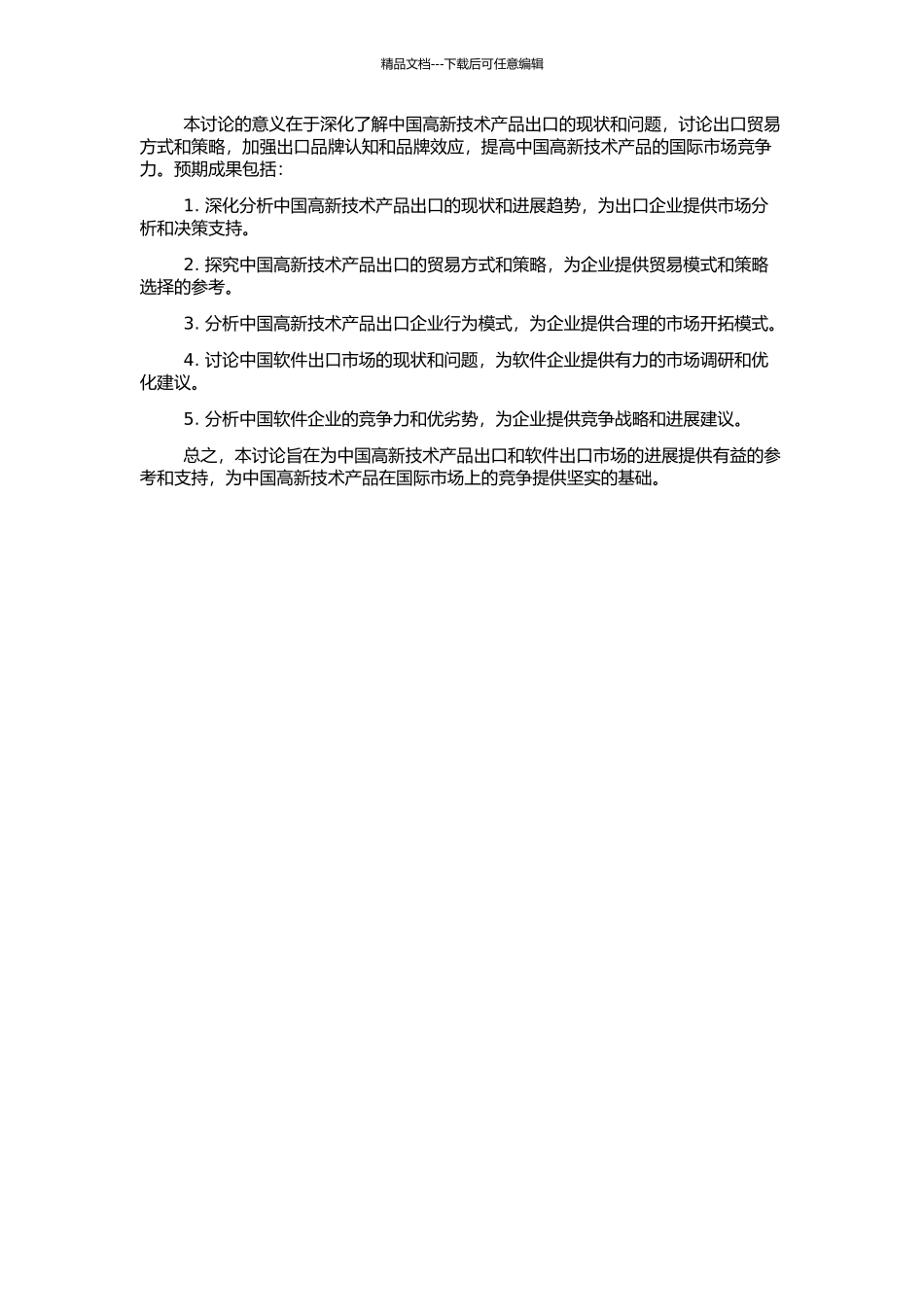 精品文档---下载后可任意编辑

本讨论的意义在于深化了解中国高新技术产品出口的现状和问题，讨论出口贸易方式和策略，加强出口品牌认知和品牌效应，提高中国高新技术产品的国际市场竞争力。预期成果包括：

1. 深化分析中国高新技术产品出口的现状和进展趋势，为出口企业提供市场分析和决策支持。

2. 探究中国高新技术产品出口的贸易方式和策略，为企业提供贸易模式和策略选择的参考。

3. 分析中国高新技术产品出口企业行为模式，为企业提供合理的市场开拓模式。

4. 讨论中国软件出口市场的现状和问题，为软件企业提供有力的市场调研和优化建议。

5. 分析中国软件企业的竞争力和优劣势，为企业提供竞争战略和进展建议。

总之，本讨论旨在为中国高新技术产品出口和软件出口市场的进展提供有益的参考和支持，为中国高新技术产品在国际市场上的竞争提供坚实的基础。